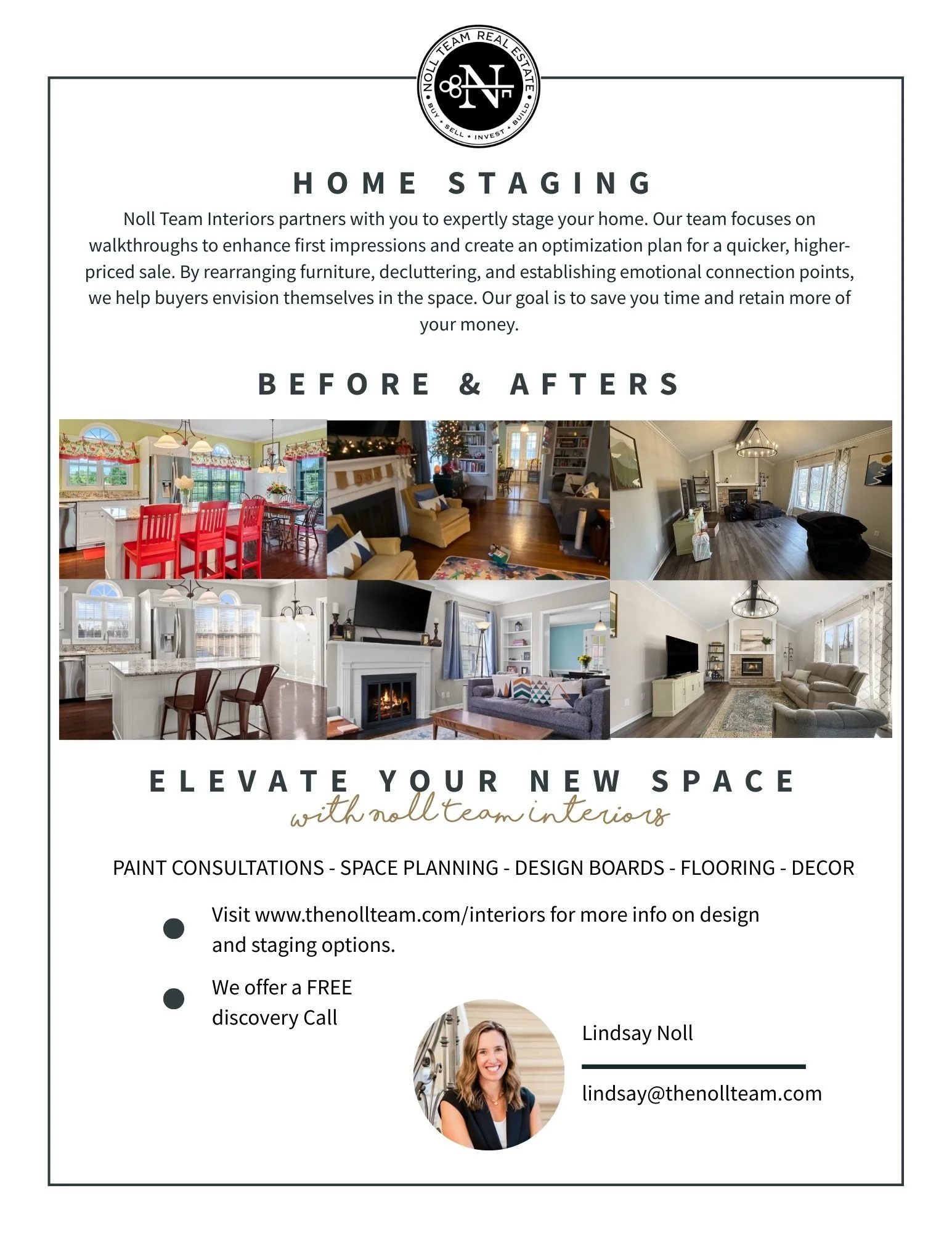 NOLL TEAM REAL ESTATE
N
BUY • SELL • INVEST • BUILD

HOME STAGING

Noll Team Interiors partners with you to expertly stage your home. Our team focuses on walkthroughs to enhance first impressions and create an optimization plan for a quicker, higher-priced sale. By rearranging furniture, decluttering, and establishing emotional connection points, we help buyers envision themselves in the space. Our goal is to save you time and retain more of your money.

BEFORE & AFTERS

ELEVATE YOUR NEW SPACE
with noll team interiors

PAINT CONSULTATIONS - SPACE PLANNING - DESIGN BOARDS - FLOORING - DECOR

• Visit www.thenollteam.com/interiors for more info on design and staging options.
• We offer a FREE discovery Call

Lindsay Noll

lindsay@thenollteam.com